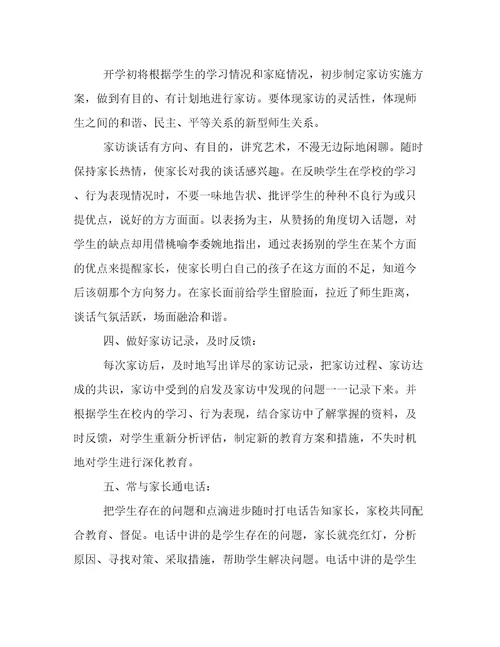 开学初将根据学生的学习情况和家庭情况，初步制定家访实施方案，做到有目的、有计划地进行家访。要体现家访的灵活性，体现师生之间的和谐、民主、平等关系的新型师生关系。

家访谈话有方向、有目的，讲究艺术，不漫无边际地闲聊。随时保持家长热情，使家长对我的谈话感兴趣。在反映学生在学校的学习、行为表现情况时，不要一味地告状、批评学生的种种不良行为或只提优点，说好的方方面面。以表扬为主，从赞扬的角度切入话题，对学生的缺点却用借桃喻李委婉地指出，通过表扬别的学生在某个方面的优点来提醒家长，使家长明白自己的孩子在这方面的不足，知道今后该朝那个方向努力。在家长面前给学生留脸面，拉近了师生距离，谈话气氛活跃，场面融洽和谐。

四、做好家访记录，及时反馈：

每次家访后，及时地写出详尽的家访记录，把家访过程、家访达成的共识，家访中受到的启发及家访中发现的问题一一记录下来。并根据学生在校内的学习、行为表现，结合家访中了解掌握的资料，及时反馈，对学生重新分析评估，制定新的教育方案和措施，不失时机地对学生进行深化教育。

五、常与家长通电话：

把学生存在的问题和点滴进步随时打电话告知家长，家校共同配合教育、督促。电话中讲的是学生存在的问题，家长就亮红灯，分析原因、寻找对策、采取措施，帮助学生解决问题。电话中讲的是学生